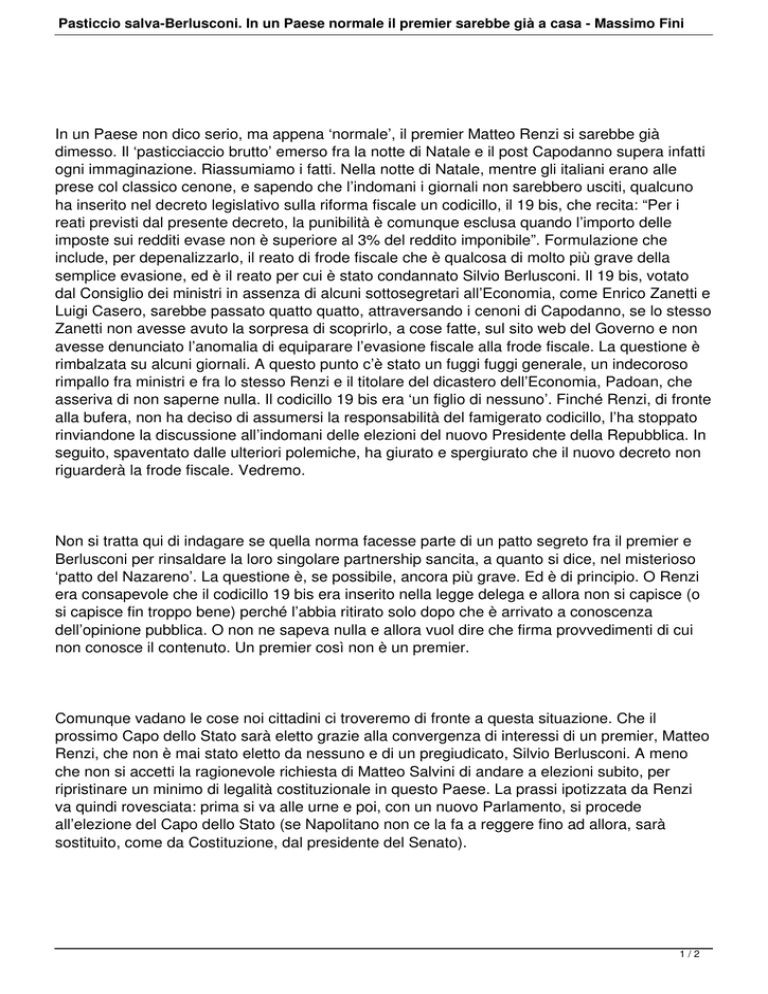 Pasticcio salva-Berlusconi. In un Paese normale il premier sarebbe già a casa - Massimo Fini

In un Paese non dico serio, ma appena ‘normale’, il premier Matteo Renzi si sarebbe già dimesso. Il ‘pasticciaccio brutto’ emerso fra la notte di Natale e il post Capodanno supera infatti ogni immaginazione. Riassumiamo i fatti. Nella notte di Natale, mentre gli italiani erano alle prese col classico cenone, e sapendo che l’indomani i giornali non sarebbero usciti, qualcuno ha inserito nel decreto legislativo sulla riforma fiscale un codicillo, il 19 bis, che recita: “Per i reati previsti dal presente decreto, la punibilità è comunque esclusa quando l’importo delle imposte sui redditi evase non è superiore al 3% del reddito imponibile”. Formulazione che include, per depenalizzarlo, il reato di frode fiscale che è qualcosa di molto più grave della semplice evasione, ed è il reato per cui è stato condannato Silvio Berlusconi. Il 19 bis, votato dal Consiglio dei ministri in assenza di alcuni sottosegretari all’Economia, come Enrico Zanetti e Luigi Casero, sarebbe passato quatto quatto, attraversando i cenoni di Capodanno, se lo stesso Zanetti non avesse avuto la sorpresa di scoprirlo, a cose fatte, sul sito web del Governo e non avesse denunciato l’anomalia di equiparare l’evasione fiscale alla frode fiscale. La questione è rimbalzata su alcuni giornali. A questo punto c’è stato un fuggi fuggi generale, un indecoroso rimpallo fra ministri e fra lo stesso Renzi e il titolare del dicastero dell’Economia, Padoan, che asseriva di non saperne nulla. Il codicillo 19 bis era ‘un figlio di nessuno’. Finché Renzi, di fronte alla bufera, non ha deciso di assumersi la responsabilità del famigerato codicillo, l’ha stoppato rinviandone la discussione all’indomani delle elezioni del nuovo Presidente della Repubblica. In seguito, spaventato dalle ulteriori polemiche, ha giurato e spergiurato che il nuovo decreto non riguarderà la frode fiscale. Vedremo.

Non si tratta qui di indagare se quella norma facesse parte di un patto segreto fra il premier e Berlusconi per rinsaldare la loro singolare partnership sancita, a quanto si dice, nel misterioso ‘patto del Nazareno’. La questione è, se possibile, ancora più grave. Ed è di principio. O Renzi era consapevole che il codicillo 19 bis era inserito nella legge delega e allora non si capisce (o si capisce fin troppo bene) perché l’abbia ritirato solo dopo che è arrivato a conoscenza dell’opinione pubblica. O non ne sapeva nulla e allora vuol dire che firma provvedimenti di cui non conosce il contenuto. Un premier così non è un premier.

Comunque vadano le cose noi cittadini ci troveremo di fronte a questa situazione. Che il prossimo Capo dello Stato sarà eletto grazie alla convergenza di interessi di un premier, Matteo Renzi, che non è mai stato eletto da nessuno e di un pregiudicato, Silvio Berlusconi. A meno che non si accetti la ragionevole richiesta di Matteo Salvini di andare a elezioni subito, per ripristinare un minimo di legalità costituzionale in questo Paese. La prassi ipotizzata da Renzi va quindi rovesciata: prima si va alle urne e poi, con un nuovo Parlamento, si procede all’elezione del Capo dello Stato (se Napolitano non ce la fa a reggere fino ad allora, sarà sostituito, come da Costituzione, dal presidente del Senato).

1 / 2